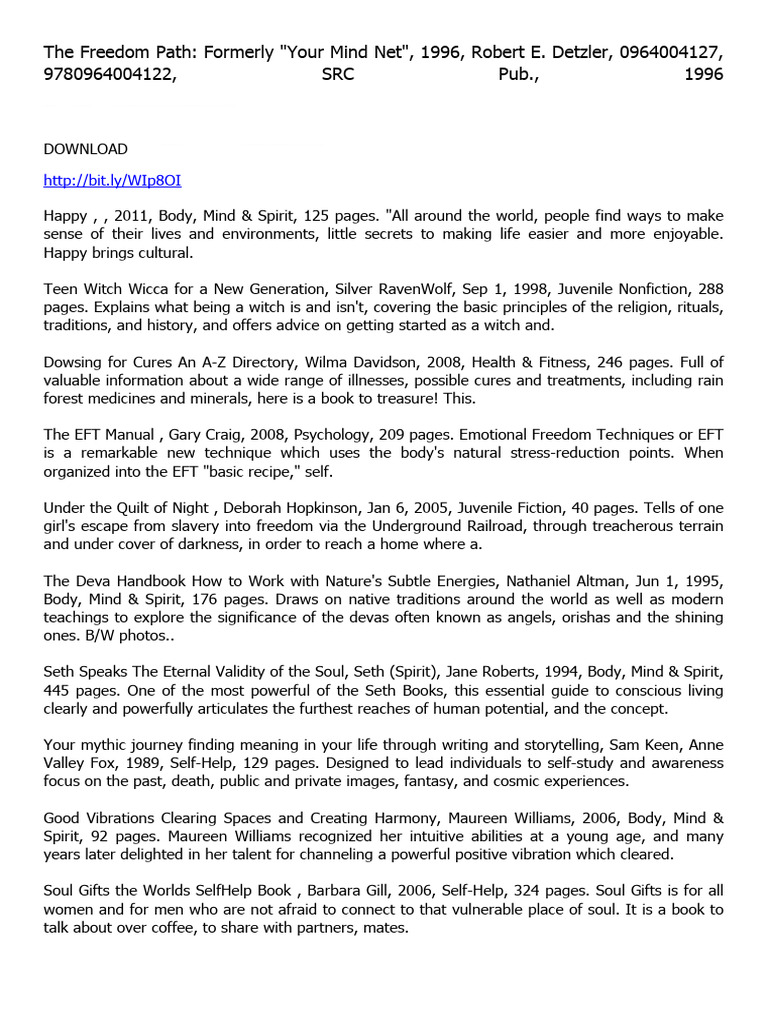 The Freedom Path: Formerly "Your Mind Net", 1996, Robert E. Detzler, 0964004127, 9780964004122, SRC Pub., 1996

DOWNLOAD

http://bit.ly/WIp8OI

Happy , , 2011, Body, Mind & Spirit, 125 pages. "All around the world, people find ways to make sense of their lives and environments, little secrets to making life easier and more enjoyable. Happy brings cultural.

Teen Witch Wicca for a New Generation, Silver RavenWolf, Sep 1, 1998, Juvenile Nonfiction, 288 pages. Explains what being a witch is and isn't, covering the basic principles of the religion, rituals, traditions, and history, and offers advice on getting started as a witch and.

Dowsing for Cures An A-Z Directory, Wilma Davidson, 2008, Health & Fitness, 246 pages. Full of valuable information about a wide range of illnesses, possible cures and treatments, including rain forest medicines and minerals, here is a book to treasure! This.

The EFT Manual , Gary Craig, 2008, Psychology, 209 pages. Emotional Freedom Techniques or EFT is a remarkable new technique which uses the body's natural stress-reduction points. When organized into the EFT "basic recipe," self.

Under the Quilt of Night , Deborah Hopkinson, Jan 6, 2005, Juvenile Fiction, 40 pages. Tells of one girl's escape from slavery into freedom via the Underground Railroad, through treacherous terrain and under cover of darkness, in order to reach a home where a.

The Deva Handbook How to Work with Nature's Subtle Energies, Nathaniel Altman, Jun 1, 1995, Body, Mind & Spirit, 176 pages. Draws on native traditions around the world as well as modern teachings to explore the significance of the devas often known as angels, orishas and the shining ones. B/W photos..

Seth Speaks The Eternal Validity of the Soul, Seth (Spirit), Jane Roberts, 1994, Body, Mind & Spirit, 445 pages. One of the most powerful of the Seth Books, this essential guide to conscious living clearly and powerfully articulates the furthest reaches of human potential, and the concept.

Your mythic journey finding meaning in your life through writing and storytelling, Sam Keen, Anne Valley Fox, 1989, Self-Help, 129 pages. Designed to lead individuals to self-study and awareness focus on the past, death, public and private images, fantasy, and cosmic experiences.

Good Vibrations Clearing Spaces and Creating Harmony, Maureen Williams, 2006, Body, Mind & Spirit, 92 pages. Maureen Williams recognized her intuitive abilities at a young age, and many years later delighted in her talent for channeling a powerful positive vibration which cleared.

Soul Gifts the Worlds SelfHelp Book , Barbara Gill, 2006, Self-Help, 324 pages. Soul Gifts is for all women and for men who are not afraid to connect to that vulnerable place of soul. It is a book to talk about over coffee, to share with partners, mates.